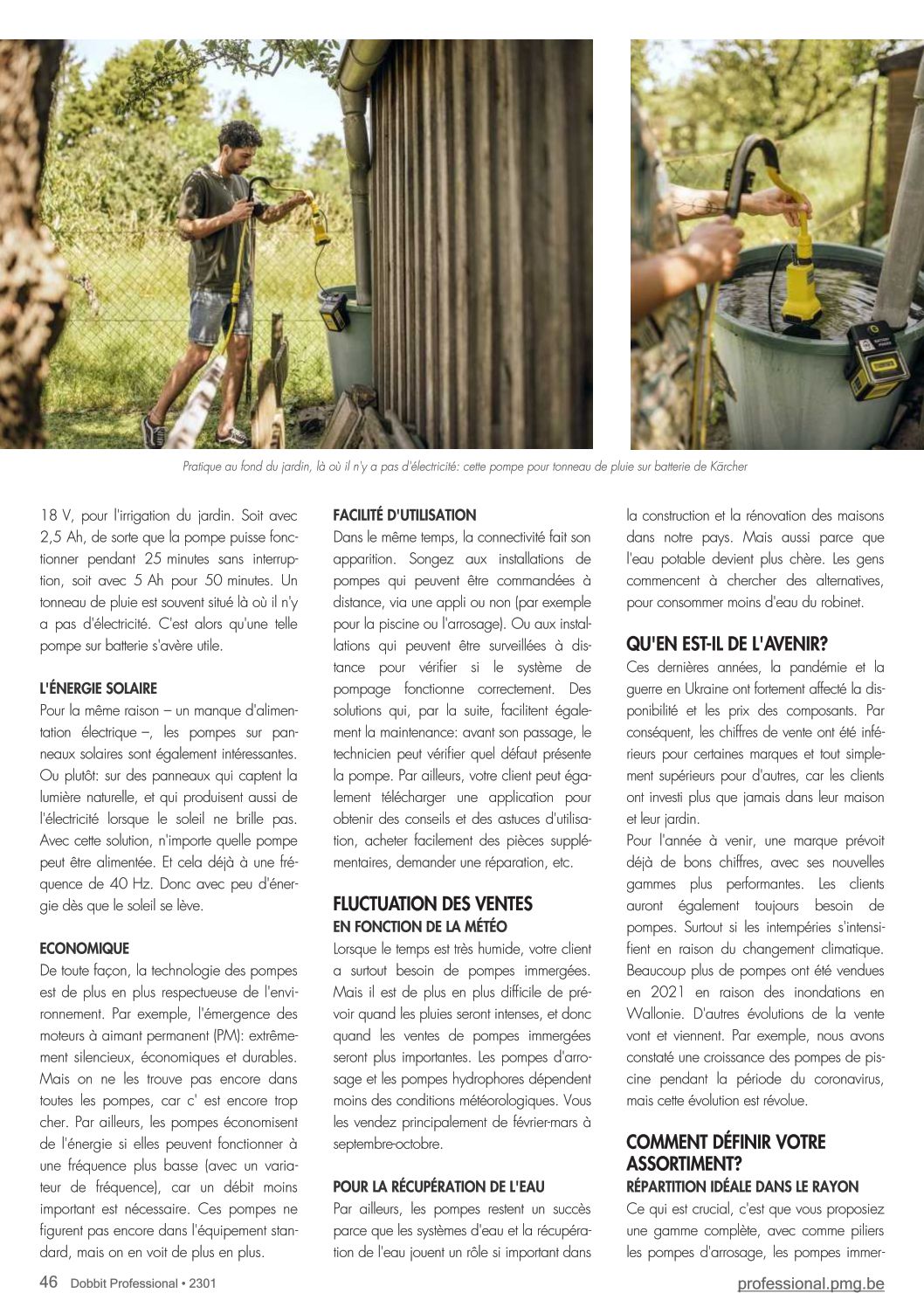 Pratique au fond du jardin, là où il n'y a pas d'électricité: cette pompe pour tonneau de pluie sur batterie de Kärcher

18 V, pour l'irrigation du jardin. Soit avec 2,5 Ah, de sorte que la pompe puisse fonctionner pendant 25 minutes sans interruption, soit avec 5 Ah pour 50 minutes. Un tonneau de pluie est souvent situé là où il n'y a pas d'électricité. C'est alors qu'une telle pompe sur batterie s'avère utile.

L'ÉNERGIE SOLAIRE
Pour la même raison – un manque d'alimentation électrique –, les pompes sur panneaux solaires sont également intéressantes. Ou plutôt: sur des panneaux qui captent la lumière naturelle, et qui produisent aussi de l'électricité lorsque le soleil ne brille pas. Avec cette solution, n'importe quelle pompe peut être alimentée. Et cela déjà à une fréquence de 40 Hz. Donc avec peu d'énergie dès que le soleil se lève.

ECONOMIQUE
De toute façon, la technologie des pompes est de plus en plus respectueuse de l'environnement. Par exemple, l'émergence des moteurs à aimant permanent (PM): extrêmement silencieux, économiques et durables. Mais on ne les trouve pas encore dans toutes les pompes, car c' est encore trop cher. Par ailleurs, les pompes économisent de l'énergie si elles peuvent fonctionner à une fréquence plus basse (avec un variateur de fréquence), car un débit moins important est nécessaire. Ces pompes ne figurent pas encore dans l'équipement standard, mais on en voit de plus en plus.

FACILITÉ D'UTILISATION
Dans le même temps, la connectivité fait son apparition. Songez aux installations de pompes qui peuvent être commandées à distance, via une appli ou non (par exemple pour la piscine ou l'arrosage). Ou aux installations qui peuvent être surveillées à distance pour vérifier si le système de pompage fonctionne correctement. Des solutions qui, par la suite, facilitent également la maintenance: avant son passage, le technicien peut vérifier quel défaut présente la pompe. Par ailleurs, votre client peut également télécharger une application pour obtenir des conseils et des astuces d'utilisation, acheter facilement des pièces supplémentaires, demander une réparation, etc.

FLUCTUATION DES VENTES
EN FONCTION DE LA MÉTÉO
Lorsque le temps est très humide, votre client a surtout besoin de pompes immergées. Mais il est de plus en plus difficile de prévoir quand les pluies seront intenses, et donc quand les ventes de pompes immergées seront plus importantes. Les pompes d'arrosage et les pompes hydrophores dépendent moins des conditions météorologiques. Vous les vendez principalement de février-mars à septembre-octobre.

POUR LA RÉCUPÉRATION DE L'EAU
Par ailleurs, les pompes restent un succès parce que les systèmes d'eau et la récupération de l'eau jouent un rôle si important dans la construction et la rénovation des maisons dans notre pays. Mais aussi parce que l'eau potable devient plus chère. Les gens commencent à chercher des alternatives, pour consommer moins d'eau du robinet.

QU'EN EST-IL DE L'AVENIR?
Ces dernières années, la pandémie et la guerre en Ukraine ont fortement affecté la disponibilité et les prix des composants. Par conséquent, les chiffres de vente ont été inférieurs pour certaines marques et tout simplement supérieurs pour d'autres, car les clients ont investi plus que jamais dans leur maison et leur jardin.
Pour l'année à venir, une marque prévoit déjà de bons chiffres, avec ses nouvelles gammes plus performantes. Les clients auront également toujours besoin de pompes. Surtout si les intempéries s'intensifient en raison du changement climatique. Beaucoup plus de pompes ont été vendues en 2021 en raison des inondations en Wallonie. D'autres évolutions de la vente vont et viennent. Par exemple, nous avons constaté une croissance des pompes de piscine pendant la période du coronavirus, mais cette évolution est révolue.

COMMENT DÉFINIR VOTRE ASSORTIMENT?
RÉPARTITION IDÉALE DANS LE RAYON
Ce qui est crucial, c'est que vous proposiez une gamme complète, avec comme piliers les pompes d'arrosage, les pompes immer-

46 Dobbit Professional • 2301
professional.pmg.be